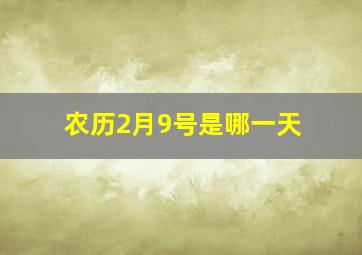 农历2月9号是哪一天